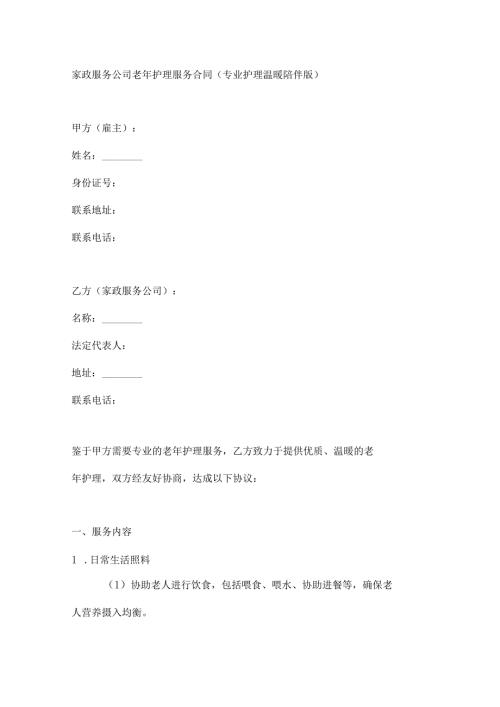 家政服务公司老年护理服务合同（专业护理温暖陪伴版）

甲方（雇主）：

姓名：________

身份证号：

联系地址：

联系电话：

乙方（家政服务公司）：

名称：________

法定代表人：

地址：________

联系电话：

鉴于甲方需要专业的老年护理服务，乙方致力于提供优质、温暖的老年护理，双方经友好协商，达成以下协议：

一、服务内容

1．日常生活照料

（1）协助老人进行饮食，包括喂食、喂水、协助进餐等，确保老人营养摄入均衡。